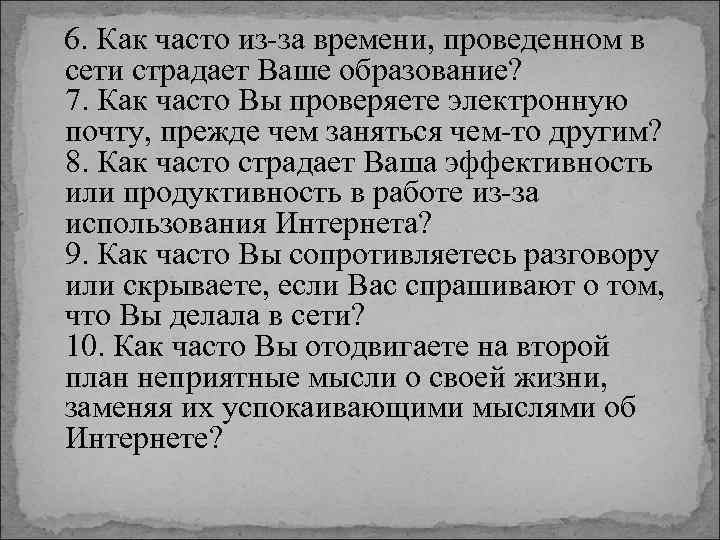 6. Как часто из-за времени, проведенном в сети страдает Ваше образование?
7. Как часто Вы проверяете электронную почту, прежде чем заняться чем-то другим?
8. Как часто страдает Ваша эффективность или продуктивность в работе из-за использования Интернета?
9. Как часто Вы сопротивляетесь разговору или скрываете, если Вас спрашивают о том, что Вы делала в сети?
10. Как часто Вы отодвигаете на второй план неприятные мысли о своей жизни, заменяя их успокаивающими мыслями об Интернете?